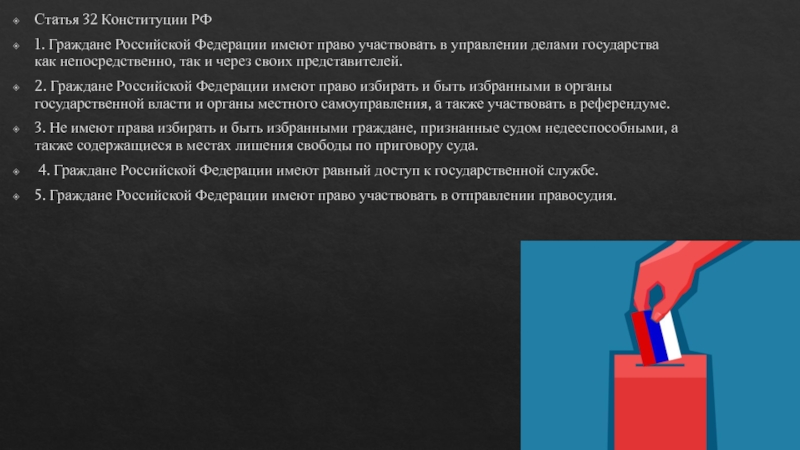 • Статья 32 Конституции РФ

• 1. Граждане Российской Федерации имеют право участвовать в управлении делами государства как непосредственно, так и через своих представителей.

• 2. Граждане Российской Федерации имеют право избирать и быть избранными в органы государственной власти и органы местного самоуправления, а также участвовать в референдуме.

• 3. Не имеют права избирать и быть избранными граждане, признанные судом недееспособными, а также содержащиеся в местах лишения свободы по приговору суда.

• 4. Граждане Российской Федерации имеют равный доступ к государственной службе.

• 5. Граждане Российской Федерации имеют право участвовать в отправлении правосудия.